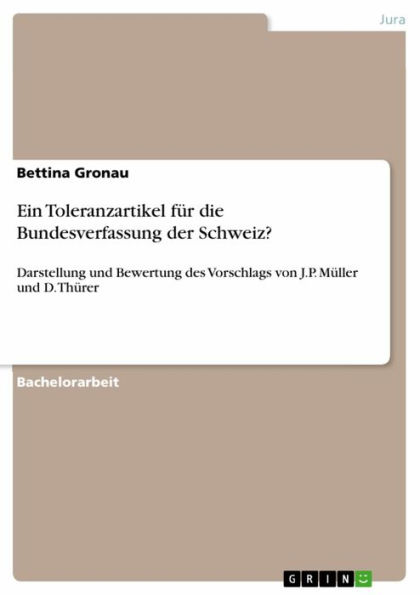 Jura

Bettina Gronau

Ein Toleranzartikel für die Bundesverfassung der Schweiz?

Darstellung und Bewertung des Vorschlags von J.P. Müller und D. Thürer

Bachelorarbeit

GRIN